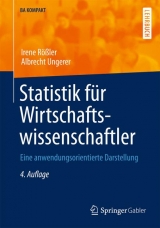 BA KOMPAKT

LEHRBUCH

Irene Rößler
Albrecht Ungerer

Statistik für Wirtschaftswissenschaftler

Eine anwendungsorientierte Darstellung

4. Auflage

Springer Gabler